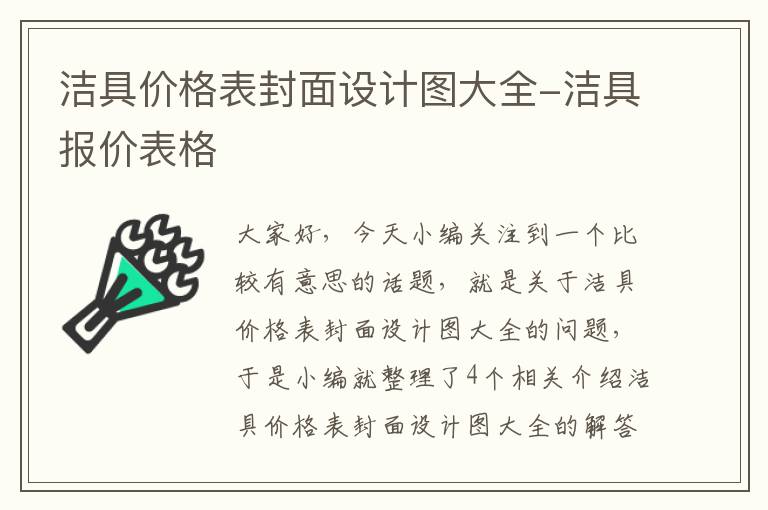 洁具价格表封面设计图大全-洁具报价表格

大家好，今天小编关注到一个比较有意思的话题，就是关于洁具价格表封面设计图大全的问题，于是小编就整理了4个相关介绍洁具价格表封面设计图大全的解答